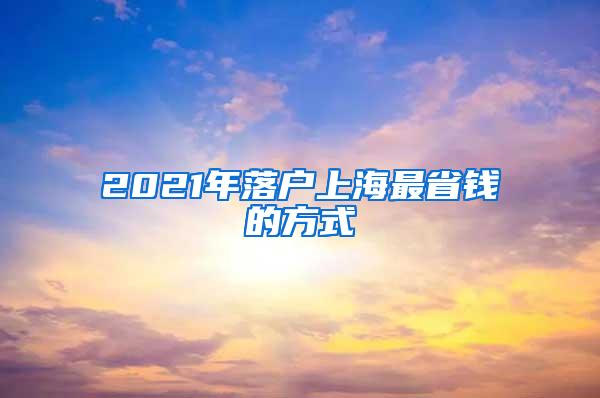 2021年落户上海最省钱的方式